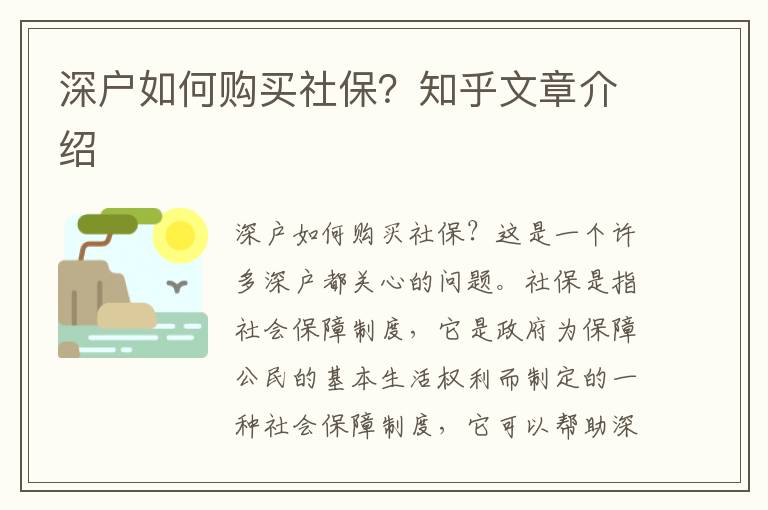 深户如何购买社保？知乎文章介绍

深户如何购买社保？这是一个许多深户都关心的问题。社保是指社会保障制度，它是政府为保障公民的基本生活权利而制定的一种社会保障制度，它可以帮助深